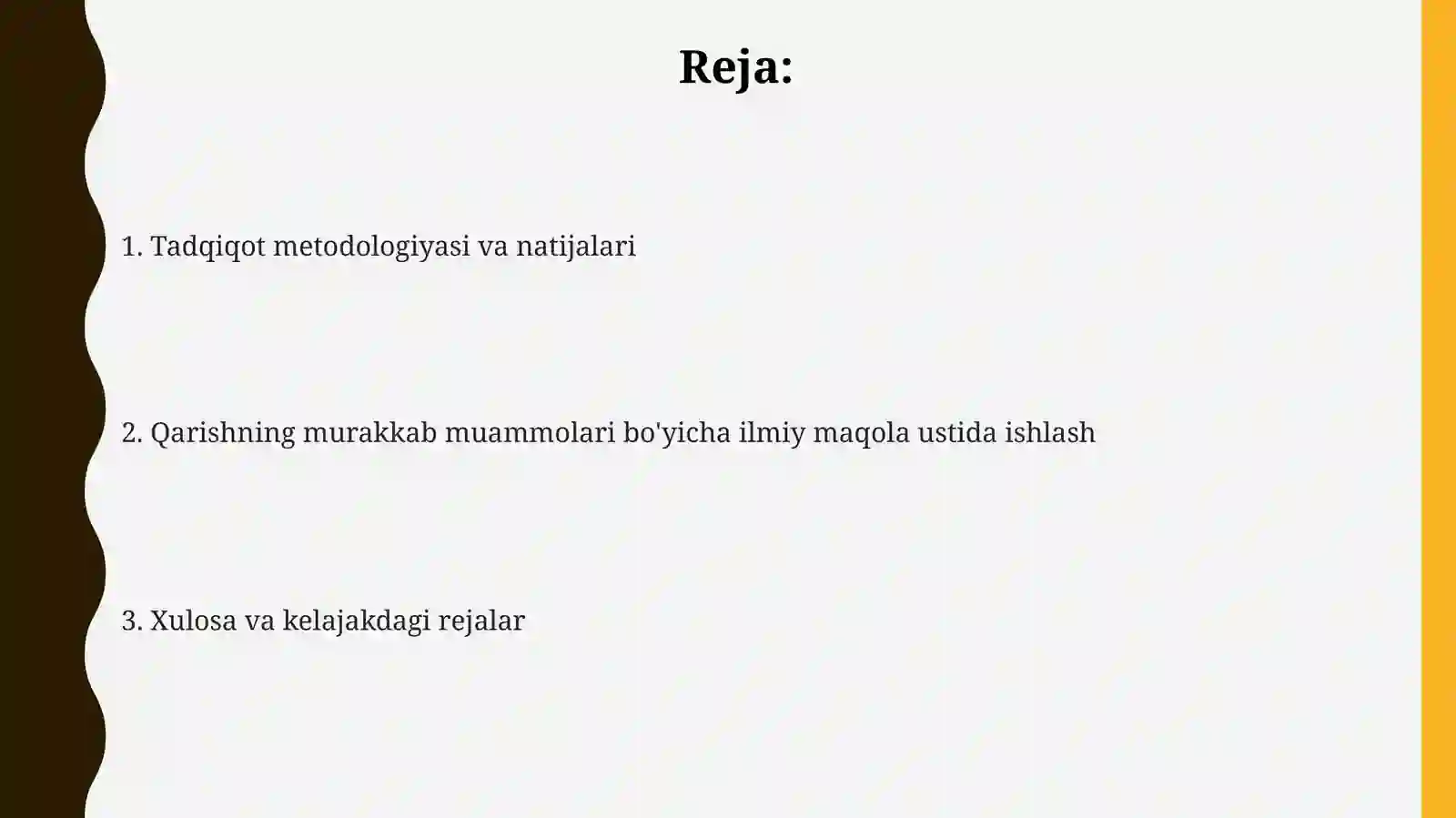 Reja:

1. Tadqiqot metodologiyasi va natijalari

2. Qarishning murakkab muammolari bo'yicha ilmiy maqola ustida ishlash

3. Xulosa va kelajakdagi rejalar